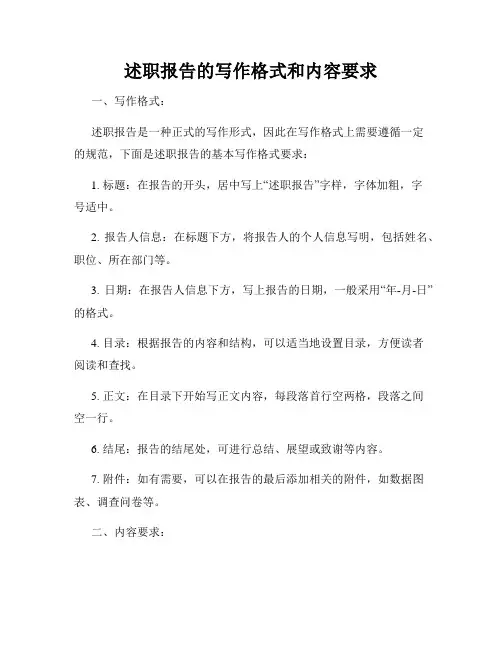 述职报告的写作格式和内容要求

一、写作格式：

述职报告是一种正式的写作形式，因此在写作格式上需要遵循一定的规范，下面是述职报告的基本写作格式要求：

1. 标题：在报告的开头，居中写上“述职报告”字样，字体加粗，字号适中。

2. 报告人信息：在标题下方，将报告人的个人信息写明，包括姓名、职位、所在部门等。

3. 日期：在报告人信息下方，写上报告的日期，一般采用“年-月-日”的格式。

4. 目录：根据报告的内容和结构，可以适当地设置目录，方便读者阅读和查找。

5. 正文：在目录下开始写正文内容，每段落首行空两格，段落之间空一行。

6. 结尾：报告的结尾处，可进行总结、展望或致谢等内容。

7. 附件：如有需要，可以在报告的最后添加相关的附件，如数据图表、调查问卷等。

二、内容要求：